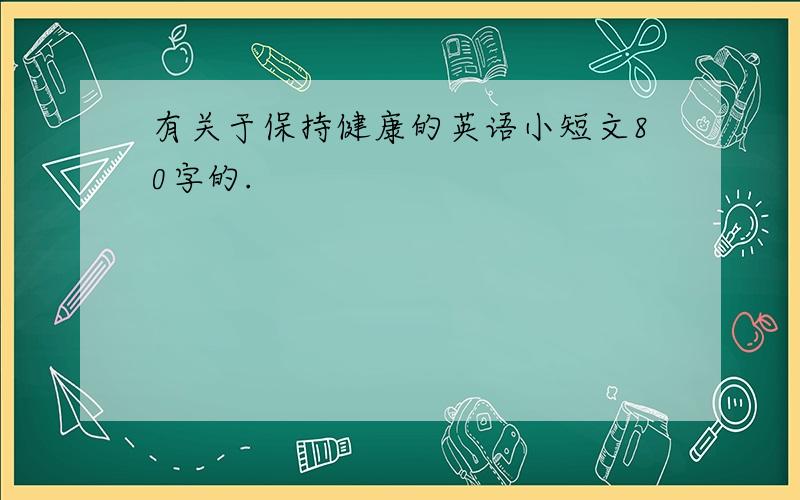 有关于保持健康的英语小短文80字的.